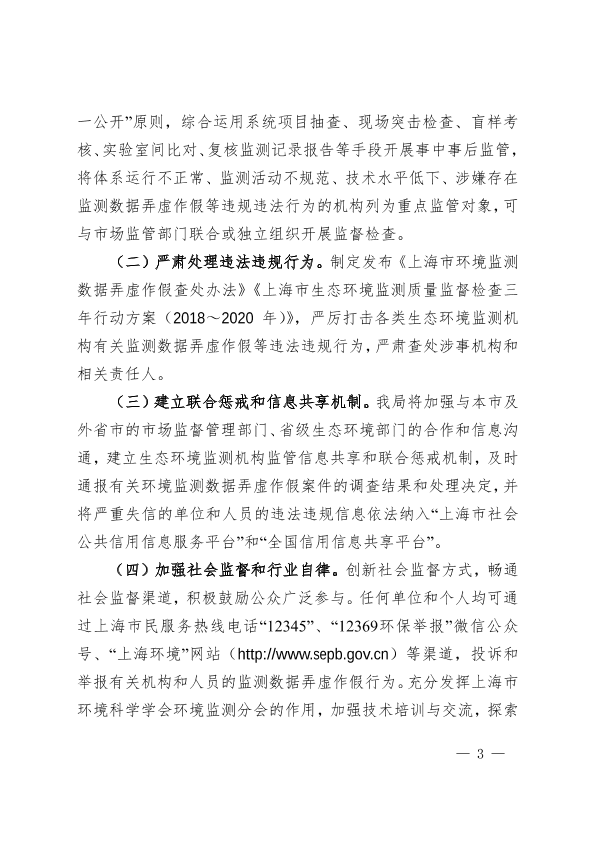 一公开”原则，综合运用系统项目抽查、现场突击检查、盲样考核、实验室间比对、复核监测记录报告等手段开展事中事后监管，将体系运行不正常、监测活动不规范、技术水平低下、涉嫌存在监测数据弄虚作假等违规违法行为的机构列为重点监管对象，可与市场监管部门联合或独立组织开展监督检查。

（二）严肃处理违法违规行为。制定发布《上海市环境监测数据弄虚作假查处办法》《上海市生态环境监测质量监督检查三年行动方案（2018～2020 年）》，严厉打击各类生态环境监测机构有关监测数据弄虚作假等违法违规行为，严肃查处涉事机构和相关责任人。

（三）建立联合惩戒和信息共享机制。我局将加强与本市及外省市的市场监督管理部门、省级生态环境部门的合作和信息沟通，建立生态环境监测机构监管信息共享和联合惩戒机制，及时通报有关环境监测数据弄虚作假案件的调查结果和处理决定，并将严重失信的单位和人员的违法违规信息依法纳入“上海市社会公共信用信息服务平台”和“全国信用信息共享平台”。

（四）加强社会监督和行业自律。创新社会监督方式，畅通社会监督渠道，积极鼓励公众广泛参与。任何单位和个人均可通过上海市民服务热线电话“12345”、“12369环保举报”微信公众号、“上海环境”网站（http://www.sepb.gov.cn）等渠道，投诉和举报有关机构和人员的监测数据弄虚作假行为。充分发挥上海市环境科学学会环境监测分会的作用，加强技术培训与交流，探索

— 3 —